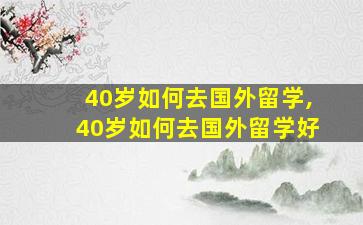 40岁如何去国外留学，
40岁如何去国外留学好